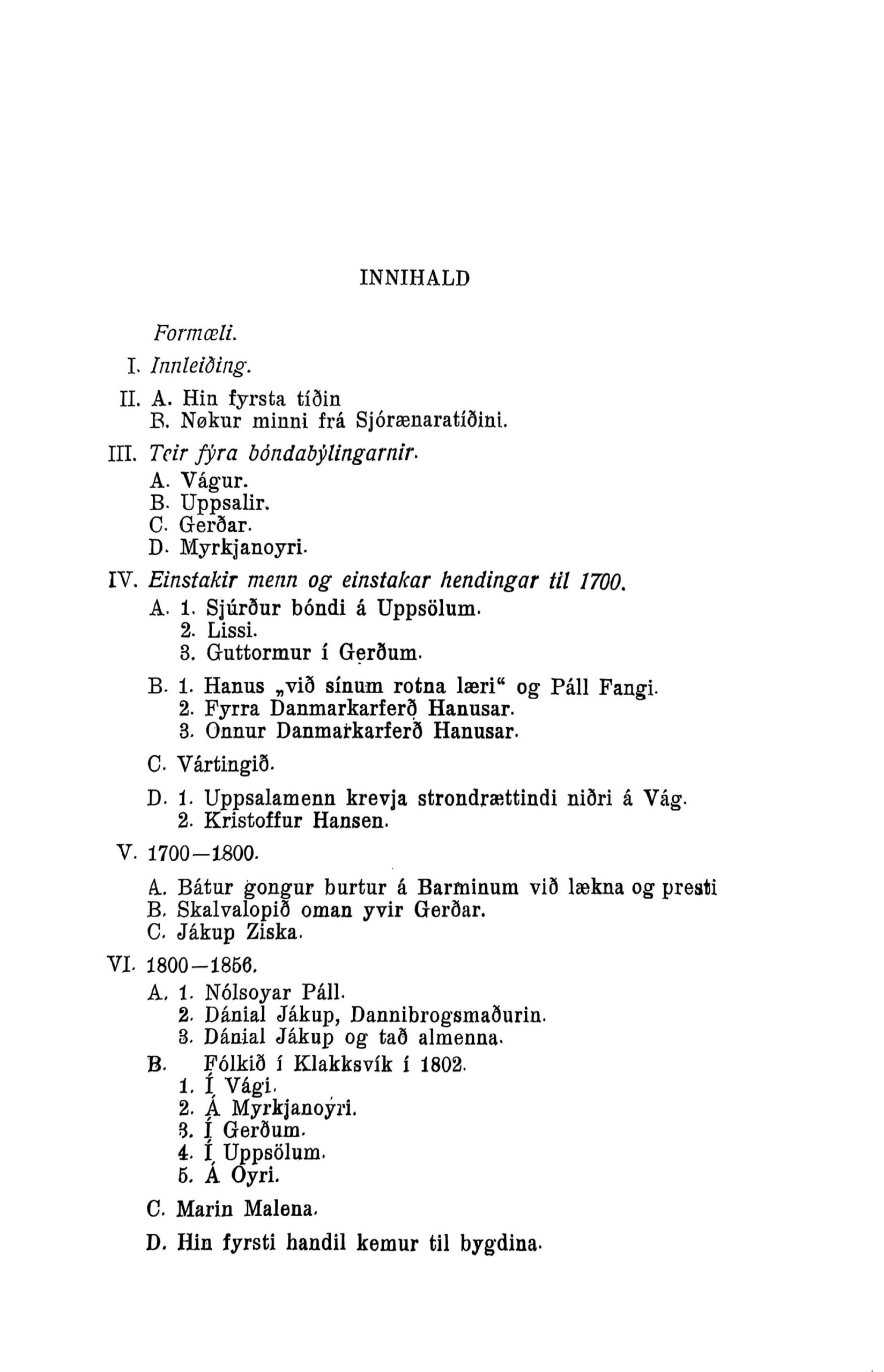 INNIHALD

Formæli.

I. Innleiðing.

II. A. Hin fyrsta tíðin
B. Nøkur minni frá Sjórænaratíðini.

III. Teir fýra bóndabýlingarnir.
A. Vágur.
B. Uppsalir.
C. Gerðar.
D. Myrkjanoyri.

IV. Einstakir menn og einstakar hendingar til 1700.
A. 1. Sjúrður bóndi á Uppsölum.
2. Lissi.
3. Guttormur í Gerðum.
B. 1. Hanus „við sínum rotna læri“ og Páll Fangi.
2. Fyrra Danmarkarferð Hanusar.
3. Onnur Danmarkarferð Hanusar.
C. Vártingið.
D. 1. Uppsalamenn krevja strondrættindi niðri á Vág.
2. Kristoffur Hansen.

V. 1700—1800.
A. Bátur gongur burtur á Barminum við lækna og presti
B. Skalvalopið oman yvir Gerðar.
C. Jákup Ziska.

VI. 1800—1856.
A. 1. Nólsoyar Páll.
2. Dánial Jákup, Dannibrogsmaðurin.
3. Dánial Jákup og tað almenna.
B. Fólkið í Klakksvík í 1802.
1. Í Vági.
2. Á Myrkjanoyri.
3. Í Gerðum.
4. Í Uppsölum.
5. Á Oyri.
C. Marin Malena.
D. Hin fyrsti handil kemur til bygdina.